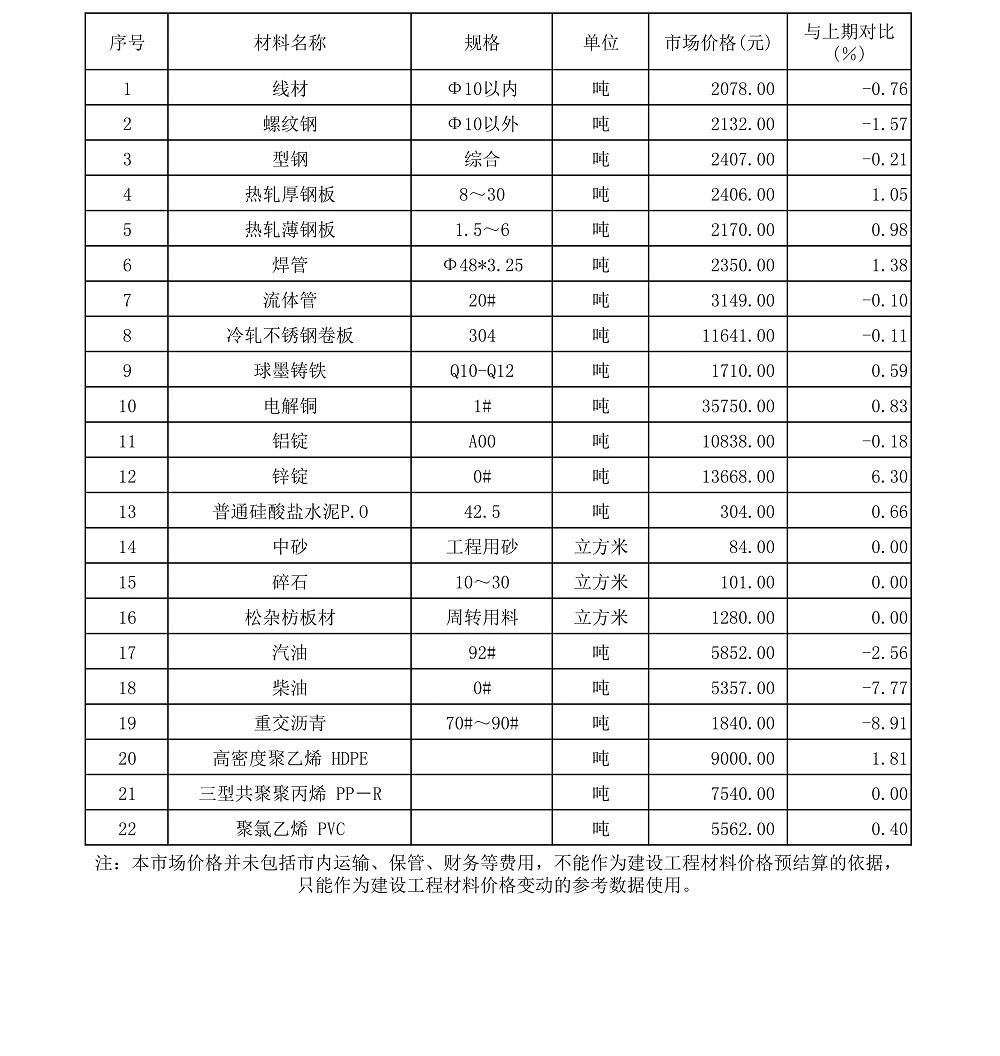 | 序号 | 材料名称 | 规格 | 单位 | 市场价格(元) | 与上期对比（%） |
|---|---|---|---|---|---|
| 1 | 线材 | Φ10以内 | 吨 | 2078.00 | -0.76 |
| 2 | 螺纹钢 | Φ10以外 | 吨 | 2132.00 | -1.57 |
| 3 | 型钢 | 综合 | 吨 | 2407.00 | -0.21 |
| 4 | 热轧厚钢板 | 8～30 | 吨 | 2406.00 | 1.05 |
| 5 | 热轧薄钢板 | 1.5～6 | 吨 | 2170.00 | 0.98 |
| 6 | 焊管 | Φ48*3.25 | 吨 | 2350.00 | 1.38 |
| 7 | 流体管 | 20# | 吨 | 3149.00 | -0.10 |
| 8 | 冷轧不锈钢卷板 | 304 | 吨 | 11641.00 | -0.11 |
| 9 | 球墨铸铁 | Q10-Q12 | 吨 | 1710.00 | 0.59 |
| 10 | 电解铜 | 1# | 吨 | 35750.00 | 0.83 |
| 11 | 铝锭 | A00 | 吨 | 10838.00 | -0.18 |
| 12 | 锌锭 | 0# | 吨 | 13668.00 | 6.30 |
| 13 | 普通硅酸盐水泥P.O | 42.5 | 吨 | 304.00 | 0.66 |
| 14 | 中砂 | 工程用砂 | 立方米 | 84.00 | 0.00 |
| 15 | 碎石 | 10～30 | 立方米 | 101.00 | 0.00 |
| 16 | 松杂枋板材 | 周转用料 | 立方米 | 1280.00 | 0.00 |
| 17 | 汽油 | 92# | 吨 | 5852.00 | -2.56 |
| 18 | 柴油 | 0# | 吨 | 5357.00 | -7.77 |
| 19 | 重交沥青 | 70#～90# | 吨 | 1840.00 | -8.91 |
| 20 | 高密度聚乙烯 HDPE | | 吨 | 9000.00 | 1.81 |
| 21 | 三型共聚聚丙烯 PP－R | | 吨 | 7540.00 | 0.00 |
| 22 | 聚氯乙烯 PVC | | 吨 | 5562.00 | 0.40 |

注：本市场价格并未包括市内运输、保管、财务等费用，不能作为建设工程材料价格预结算的依据，只能作为建设工程材料价格变动的参考数据使用。